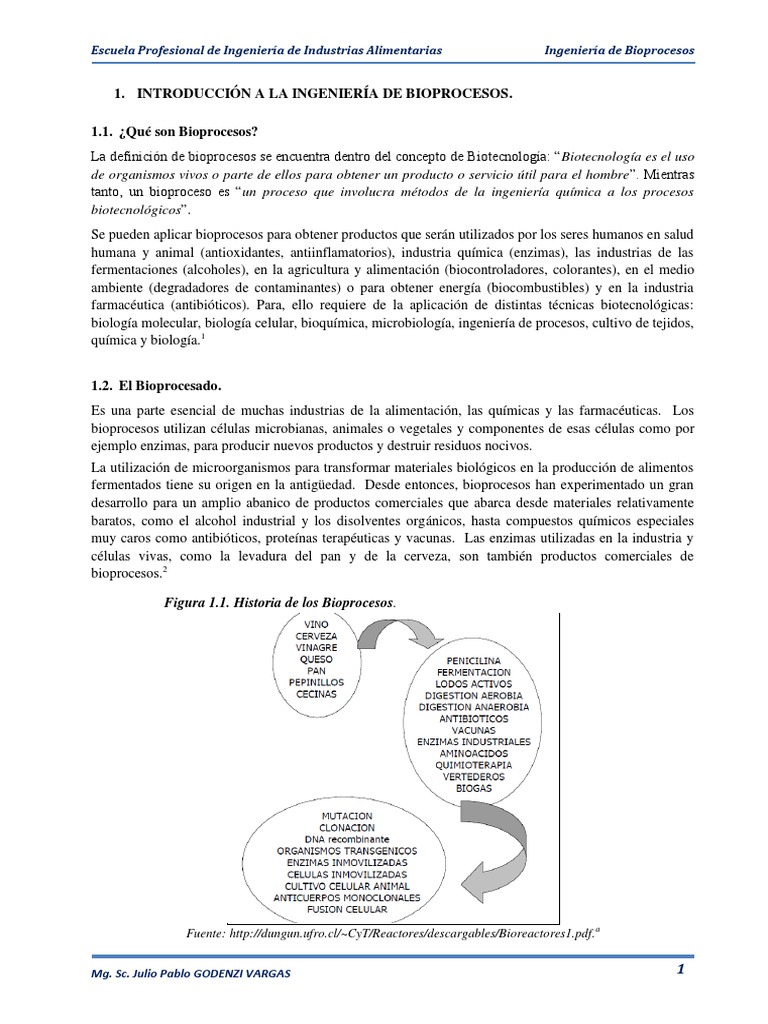 Escuela Profesional de Ingeniería de Industrias Alimentarias

Ingeniería de Bioprocesos

1. INTRODUCCIÓN A LA INGENIERÍA DE BIOPROCESOS.

1.1. ¿Qué son Bioprocesos?

La definición de bioprocesos se encuentra dentro del concepto de Biotecnología: "Biotecnología es el uso de organismos vivos o parte de ellos para obtener un producto o servicio útil para el hombre". Mientras tanto, un bioproceso es "un proceso que involucra métodos de la ingeniería química a los procesos biotecnológicos".

Se pueden aplicar bioprocesos para obtener productos que serán utilizados por los seres humanos en salud humana y animal (antioxidantes, antiinflamatorios), industria química (enzimas), las industrias de las fermentaciones (alcoholes), en la agricultura y alimentación (biocontroladores, colorantes), en el medio ambiente (degradadores de contaminantes) o para obtener energía (biocombustibles) y en la industria farmacéutica (antibióticos). Para, ello requiere de la aplicación de distintas técnicas biotecnológicas: biología molecular, biología celular, bioquímica, microbiología, ingeniería de procesos, cultivo de tejidos, química y biología.$^1$

1.2. El Bioprocesado.

Es una parte esencial de muchas industrias de la alimentación, las químicas y las farmacéuticas. Los bioprocesos utilizan células microbianas, animales o vegetales y componentes de esas células como por ejemplo enzimas, para producir nuevos productos y destruir residuos nocivos.

La utilización de microorganismos para transformar materiales biológicos en la producción de alimentos fermentados tiene su origen en la antigüedad. Desde entonces, bioprocesos han experimentado un gran desarrollo para un amplio abanico de productos comerciales que abarca desde materiales relativamente baratos, como el alcohol industrial y los disolventes orgánicos, hasta compuestos químicos especiales muy caros como antibióticos, proteínas terapéuticas y vacunas. Las enzimas utilizadas en la industria y células vivas, como la levadura del pan y de la cerveza, son también productos comerciales de bioprocesos.$^2$

Figura 1.1. Historia de los Bioprocesos.

VINO
CERVEZA
VINAGRE
QUESO
PAN
PEPINILLOS
CECINAS

PENICILINA
FERMENTACION
LODOS ACTIVOS
DIGESTION AEROBIA
DIGESTION ANAEROBIA
ANTIBIOTICOS
VACUNAS
ENZIMAS INDUSTRIALES
AMINOACIDOS
QUIMIOTERAPIA
VERTEDEROS
BIOGAS

MUTACION
CLONACION
DNA recombinante
ORGANISMOS TRANSGENICOS
ENZIMAS INMOVILIZADAS
CELULAS INMOVILIZADAS
CULTIVO CELULAR ANIMAL
ANTICUERPOS MONOCLONALES
FUSION CELULAR

Fuente: http://dungun.ufro.cl/~CyT/Reactores/descargables/Bioreactores1.pdf.$^a$

Mg. Sc. Julio Pablo GODENZI VARGAS

1